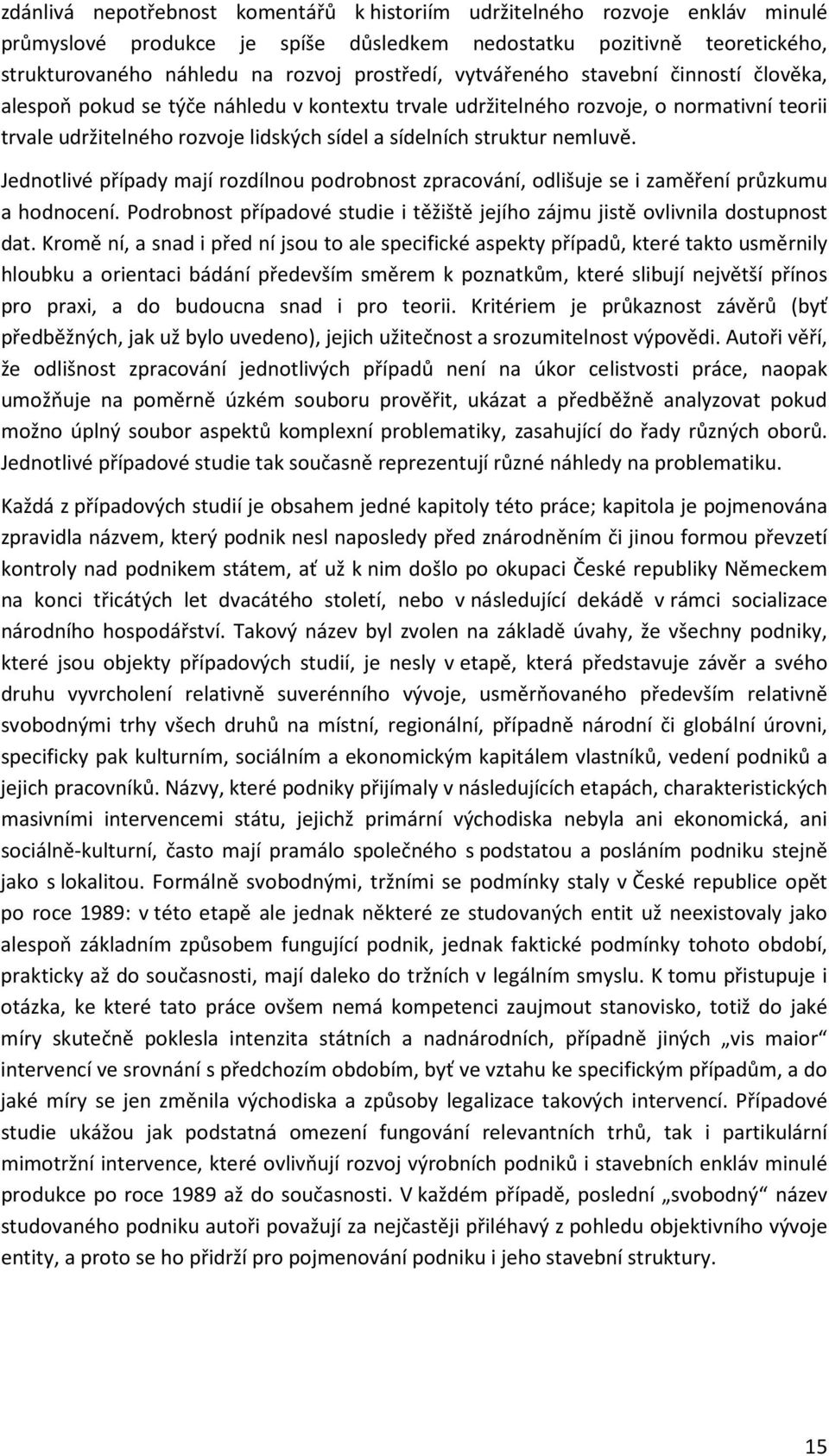 zdánlivá nepotřebnost komentářů k historiím udržitelného rozvoje enkláv minulé průmyslové produkce je spíše důsledkem nedostatku pozitivně teoretického, strukturovaného náhledu na rozvoj prostředí, vytvářeného stavební činností člověka, alespoň pokud se týče náhledu v kontextu trvale udržitelného rozvoje, o normativní teorii trvale udržitelného rozvoje lidských sídel a sídelních struktur nemluvě.

Jednotlivé případy mají rozdílnou podrobnost zpracování, odlišuje se i zaměření průzkumu a hodnocení. Podrobnost případové studie i těžiště jejího zájmu jistě ovlivnila dostupnost dat. Kromě ní, a snad i před ní jsou to ale specifické aspekty případů, které takto usměrnily hloubku a orientaci bádání především směrem k poznatkům, které slibují největší přínos pro praxi, a do budoucna snad i pro teorii. Kritériem je průkaznost závěrů (byť předběžných, jak už bylo uvedeno), jejich užitečnost a srozumitelnost výpovědi. Autoři věří, že odlišnost zpracování jednotlivých případů není na úkor celistvosti práce, naopak umožňuje na poměrně úzkém souboru prověřit, ukázat a předběžně analyzovat pokud možno úplný soubor aspektů komplexní problematiky, zasahující do řady různých oborů. Jednotlivé případové studie tak současně reprezentují různé náhledy na problematiku.

Každá z případových studií je obsahem jedné kapitoly této práce; kapitola je pojmenována zpravidla názvem, který podnik nesl naposledy před znárodněním či jinou formou převzetí kontroly nad podnikem státem, ať už k nim došlo po okupaci České republiky Německem na konci třicátých let dvacátého století, nebo v následující dekádě v rámci socializace národního hospodářství. Takový název byl zvolen na základě úvahy, že všechny podniky, které jsou objekty případových studií, je nesly v etapě, která představuje závěr a svého druhu vyvrcholení relativně suverénního vývoje, usměrňovaného především relativně svobodnými trhy všech druhů na místní, regionální, případně národní či globální úrovni, specificky pak kulturním, sociálním a ekonomickým kapitálem vlastníků, vedení podniků a jejich pracovníků. Názvy, které podniky přijímaly v následujících etapách, charakteristických masivními intervencemi státu, jejichž primární východiska nebyla ani ekonomická, ani sociálně-kulturní, často mají pramálo společného s podstatou a posláním podniku stejně jako s lokalitou. Formálně svobodnými, tržními se podmínky staly v České republice opět po roce 1989: v této etapě ale jednak některé ze studovaných entit už neexistovaly jako alespoň základním způsobem fungující podnik, jednak faktické podmínky tohoto období, prakticky až do současnosti, mají daleko do tržních v legálním smyslu. K tomu přistupuje i otázka, ke které tato práce ovšem nemá kompetenci zaujmout stanovisko, totiž do jaké míry skutečně poklesla intenzita státních a nadnárodních, případně jiných „vis maior“ intervencí ve srovnání s předchozím obdobím, byť ve vztahu ke specifickým případům, a do jaké míry se jen změnila východiska a způsoby legalizace takových intervencí. Případové studie ukážou jak podstatná omezení fungování relevantních trhů, tak i partikulární mimotržní intervence, které ovlivňují rozvoj výrobních podniků i stavebních enkláv minulé produkce po roce 1989 až do současnosti. V každém případě, poslední „svobodný“ název studovaného podniku autoři považují za nejčastěji přiléhavý z pohledu objektivního vývoje entity, a proto se ho přidrží pro pojmenování podniku i jeho stavební struktury.

15